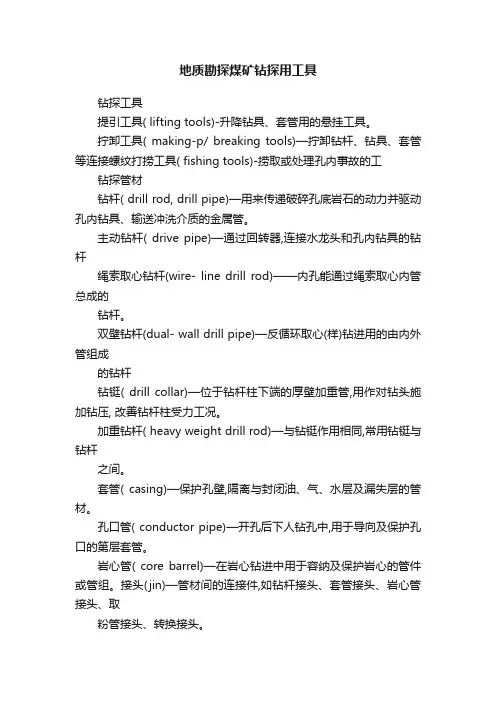 地质勘探煤矿钻探用工具

钻探工具

提引工具( lifting tools)-升降钻具、套管用的悬挂工具。

拧卸工具( making-p/ breaking tools)—拧卸钻杆、钻具、套管等连接螺纹打捞工具( fishing tools)-捞取或处理孔内事故的工

钻探管材

钻杆( drill rod, drill pipe)—用来传递破碎孔底岩石的动力并驱动孔内钻具、输送冲洗介质的金属管。

主动钻杆( drive pipe)—通过回转器,连接水龙头和孔内钻具的钻杆

绳索取心钻杆(wire- line drill rod)——内孔能通过绳索取心内管总成的

钻杆。

双壁钻杆(dual- wall drill pipe)—反循环取心(样)钻进用的由内外管组成

的钻杆

钻铤( drill collar)—位于钻杆柱下端的厚壁加重管,用作对钻头施加钻压, 改善钻杆柱受力工况。

加重钻杆( heavy weight drill rod)—与钻铤作用相同,常用钻铤与钻杆

之间。

套管( casing)—保护孔壁,隔离与封闭油、气、水层及漏失层的管材。

孔口管( conductor pipe)—开孔后下人钻孔中,用于导向及保护孔口的第层套管。

岩心管( core barrel)—在岩心钻进中用于容纳及保护岩心的管件或管组。接头(jin)—管材间的连接件,如钻杆接头、套管接头、岩心管接头、取

粉管接头、转换接头。